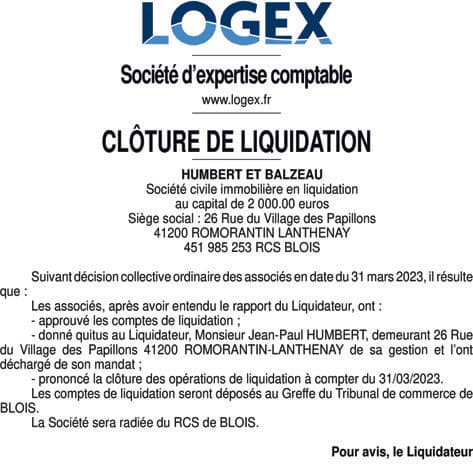 LOGEX

Société d'expertise comptable
www.logex.fr

CLÔTURE DE LIQUIDATION

HUMBERT ET BALZEAU
Société civile immobilière en liquidation
au capital de 2 000.00 euros
Siège social : 26 Rue du Village des Papillons
41200 ROMORANTIN LANTHENAY
451 985 253 RCS BLOIS

Suivant décision collective ordinaire des associés en date du 31 mars 2023, il résulte que :

Les associés, après avoir entendu le rapport du Liquidateur, ont :
- approuvé les comptes de liquidation ;
- donné quitus au Liquidateur, Monsieur Jean-Paul HUMBERT, demeurant 26 Rue du Village des Papillons 41200 ROMORANTIN-LANTHENAY de sa gestion et l'ont déchargé de son mandat ;
- prononcé la clôture des opérations de liquidation à compter du 31/03/2023.

Les comptes de liquidation seront déposés au Greffe du Tribunal de commerce de BLOIS.

La Société sera radiée du RCS de BLOIS.

Pour avis, le Liquidateur